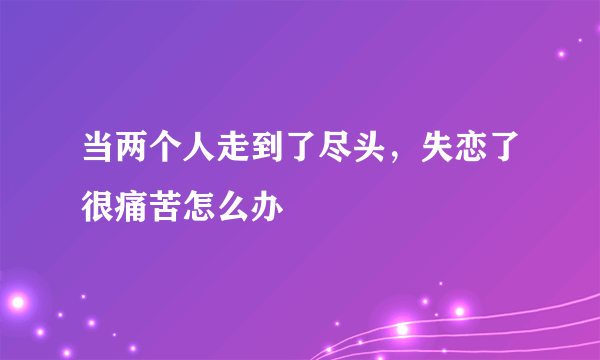 当两个人走到了尽头，失恋了很痛苦怎么办